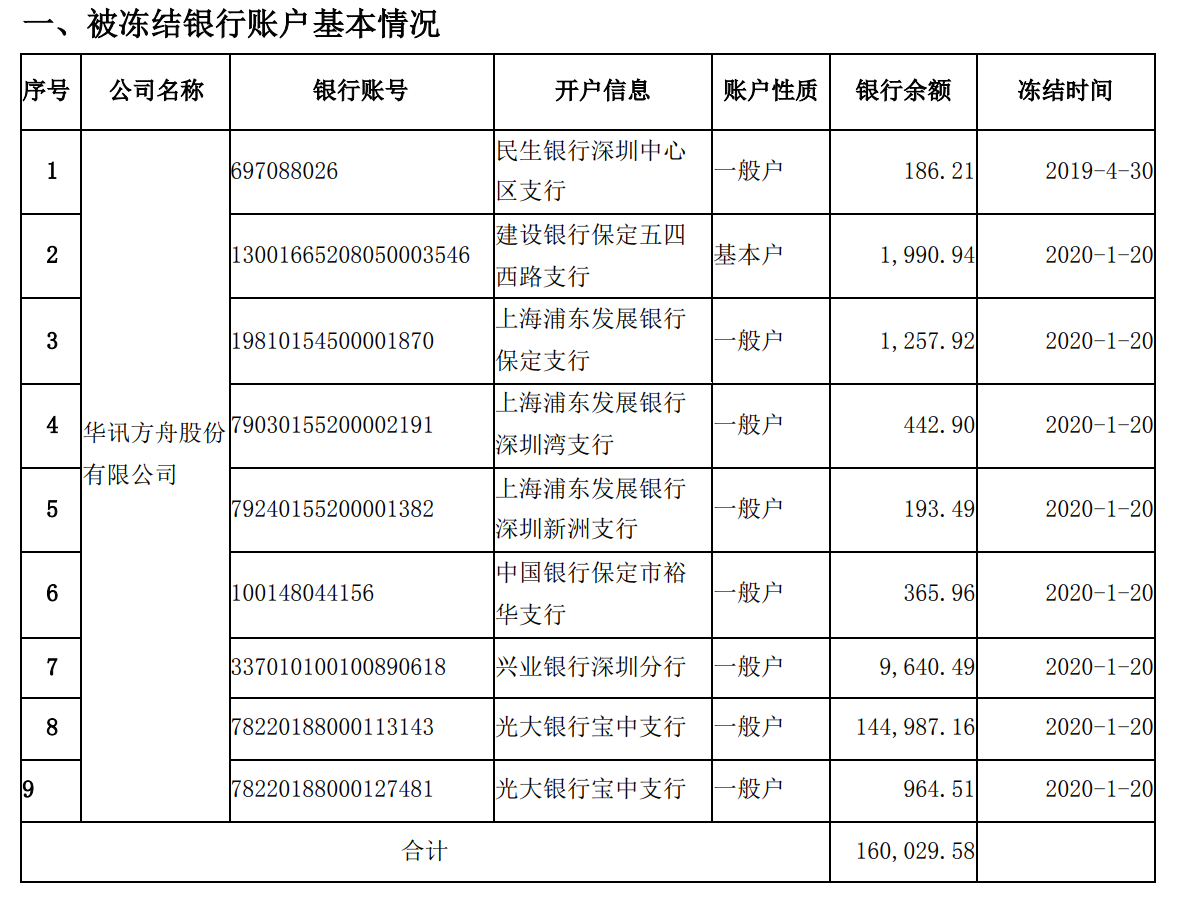 一、被冻结银行账户基本情况

| 序号 | 公司名称 | 银行账号 | 开户信息 | 账户性质 | 银行余额 | 冻结时间 |
|---|---|---|---|---|---|---|
| 1 | 华讯方舟股份有限公司 | 697088026 | 民生银行深圳中心区支行 | 一般户 | 186.21 | 2019-4-30 |
| 2 | | 13001665208050003546 | 建设银行保定五四西路支行 | 基本户 | 1,990.94 | 2020-1-20 |
| 3 | | 19810154500001870 | 上海浦东发展银行保定支行 | 一般户 | 1,257.92 | 2020-1-20 |
| 4 | | 79030155200002191 | 上海浦东发展银行深圳湾支行 | 一般户 | 442.90 | 2020-1-20 |
| 5 | | 79240155200001382 | 上海浦东发展银行深圳新洲支行 | 一般户 | 193.49 | 2020-1-20 |
| 6 | | 100148044156 | 中国银行保定市裕华支行 | 一般户 | 365.96 | 2020-1-20 |
| 7 | | 337010100100890618 | 兴业银行深圳分行 | 一般户 | 9,640.49 | 2020-1-20 |
| 8 | | 78220188000113143 | 光大银行宝中支行 | 一般户 | 144,987.16 | 2020-1-20 |
| 9 | | 78220188000127481 | 光大银行宝中支行 | 一般户 | 964.51 | 2020-1-20 |
| 合计 | | | | | 160,029.58 | |